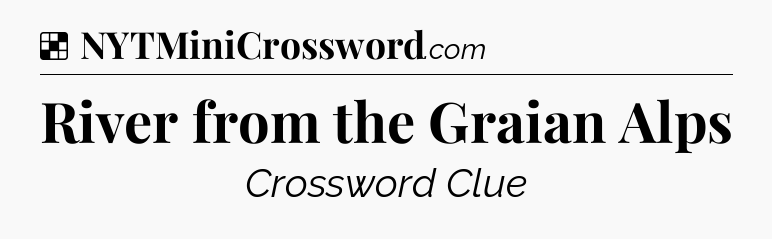 NYTMiniCrossword.com

River from the Graian Alps

Crossword Clue